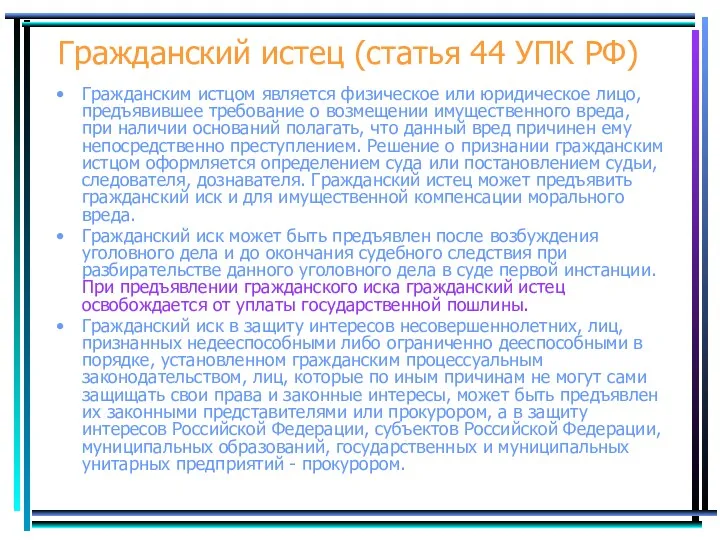 Гражданский истец (статья 44 УПК РФ)

• Гражданским истцом является физическое или юридическое лицо, предъявившее требование о возмещении имущественного вреда, при наличии оснований полагать, что данный вред причинен ему непосредственно преступлением. Решение о признании гражданским истцом оформляется определением суда или постановлением судьи, следователя, дознавателя. Гражданский истец может предъявить гражданский иск и для имущественной компенсации морального вреда.

• Гражданский иск может быть предъявлен после возбуждения уголовного дела и до окончания судебного следствия при разбирательстве данного уголовного дела в суде первой инстанции. При предъявлении гражданского иска гражданский истец освобождается от уплаты государственной пошлины.

• Гражданский иск в защиту интересов несовершеннолетних, лиц, признанных недееспособными либо ограниченно дееспособными в порядке, установленном гражданским процессуальным законодательством, лиц, которые по иным причинам не могут сами защищать свои права и законные интересы, может быть предъявлен их законными представителями или прокурором, а в защиту интересов Российской Федерации, субъектов Российской Федерации, муниципальных образований, государственных и муниципальных унитарных предприятий - прокурором.